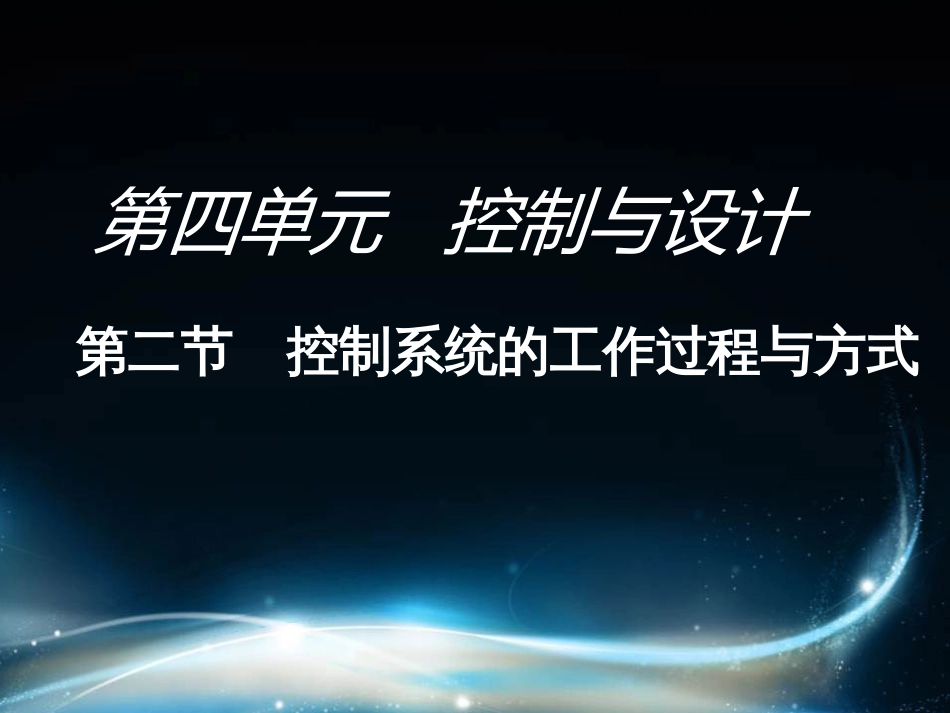 第四单元　控制与设计

第二节　控制系统的工作过程与方式